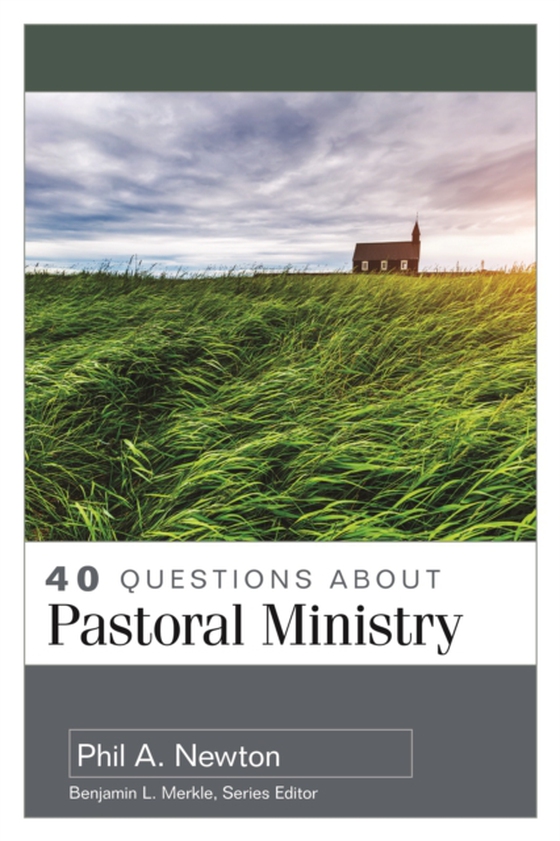 40 QUESTIONS ABOUT
Pastoral Ministry

Phil A. Newton

Benjamin L. Merkle, Series Editor